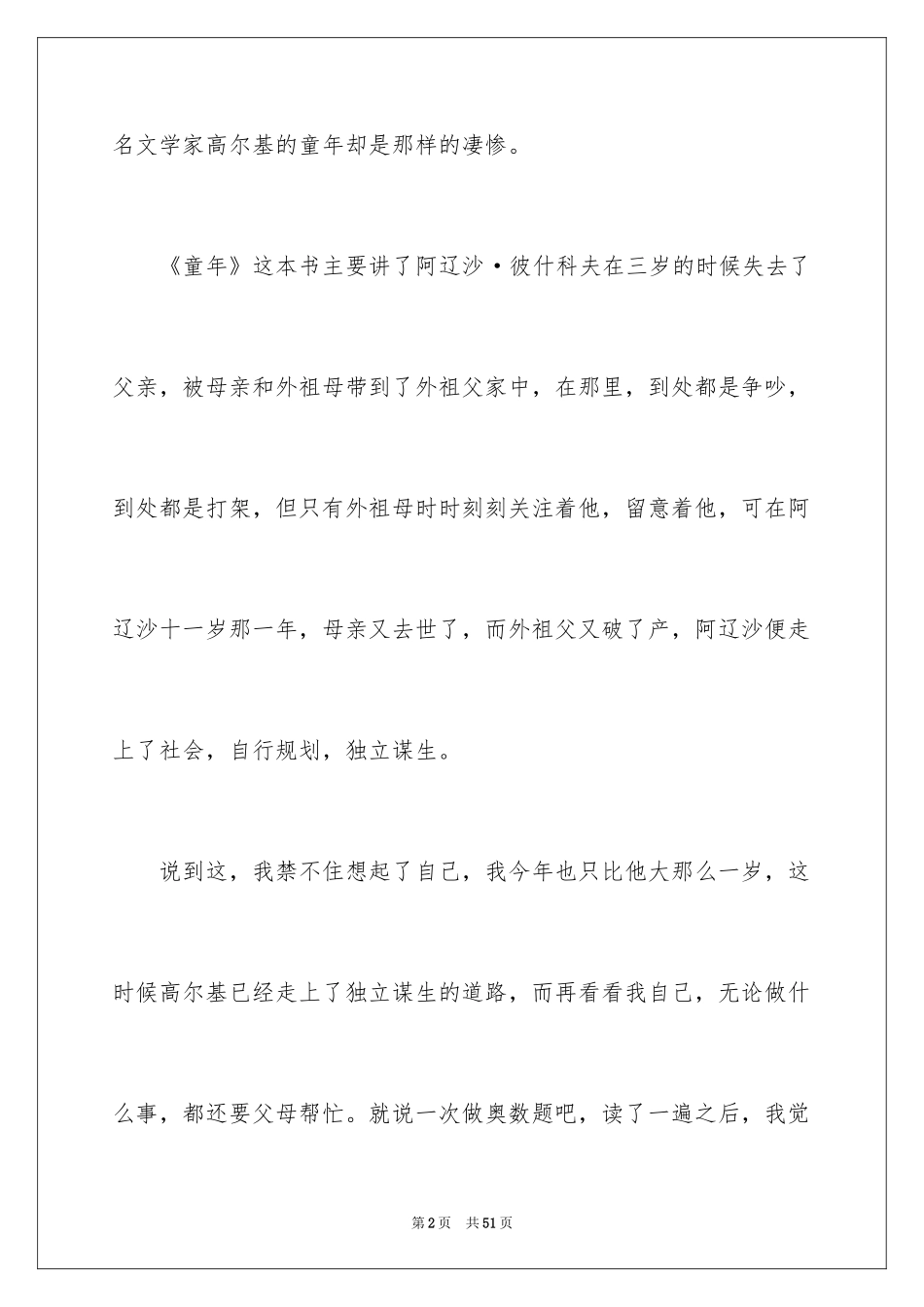 名文学家高尔基的童年却是那样的凄惨。

《童年》这本书主要讲了阿辽沙·彼什科夫在三岁的时候失去了父亲，被母亲和外祖母带到了外祖父家中，在那里，到处都是争吵，到处都是打架，但只有外祖母时时刻刻关注着他，留意着他，可在阿辽沙十一岁那一年，母亲又去世了，而外祖父又破了产，阿辽沙便走上了社会，自行规划，独立谋生。

说到这，我禁不住想起了自己，我今年也只比他大那么一岁，这时候高尔基已经走上了独立谋生的道路，而再看看我自己，无论做什么事，都还要父母帮忙。就说一次做奥数题吧，读了一遍之后，我觉

第2页　共51页